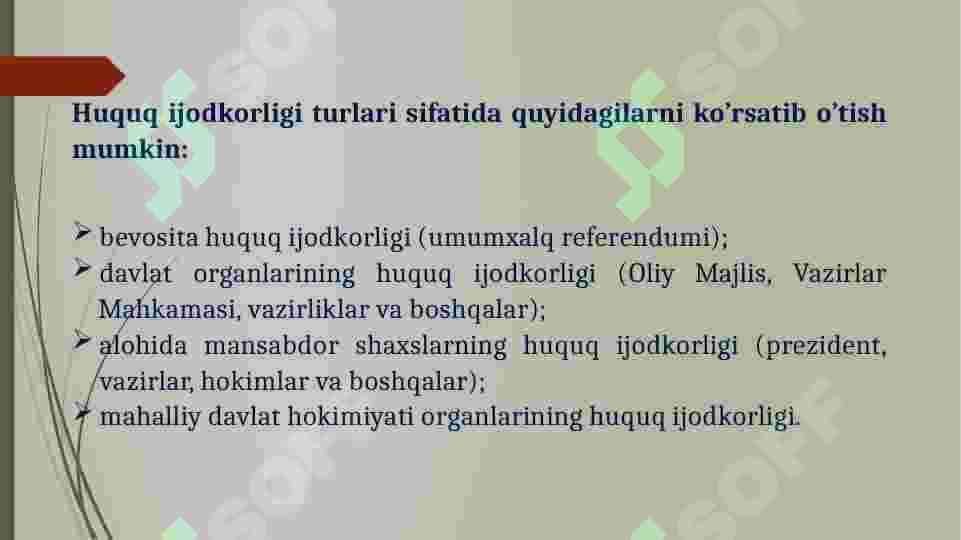 Huquq ijodkorligi turlari sifatida quyidagilarni ko'rsatib o'tish mumkin:

➢ bevosita huquq ijodkorligi (umumxalq referendumi);
➢ davlat organlarining huquq ijodkorligi (Oliy Majlis, Vazirlar Mahkamasi, vazirliklar va boshqalar);
➢ alohida mansabdor shaxslarning huquq ijodkorligi (prezident, vazirlar, hokimlar va boshqalar);
➢ mahalliy davlat hokimiyati organlarining huquq ijodkorligi.

SOFF